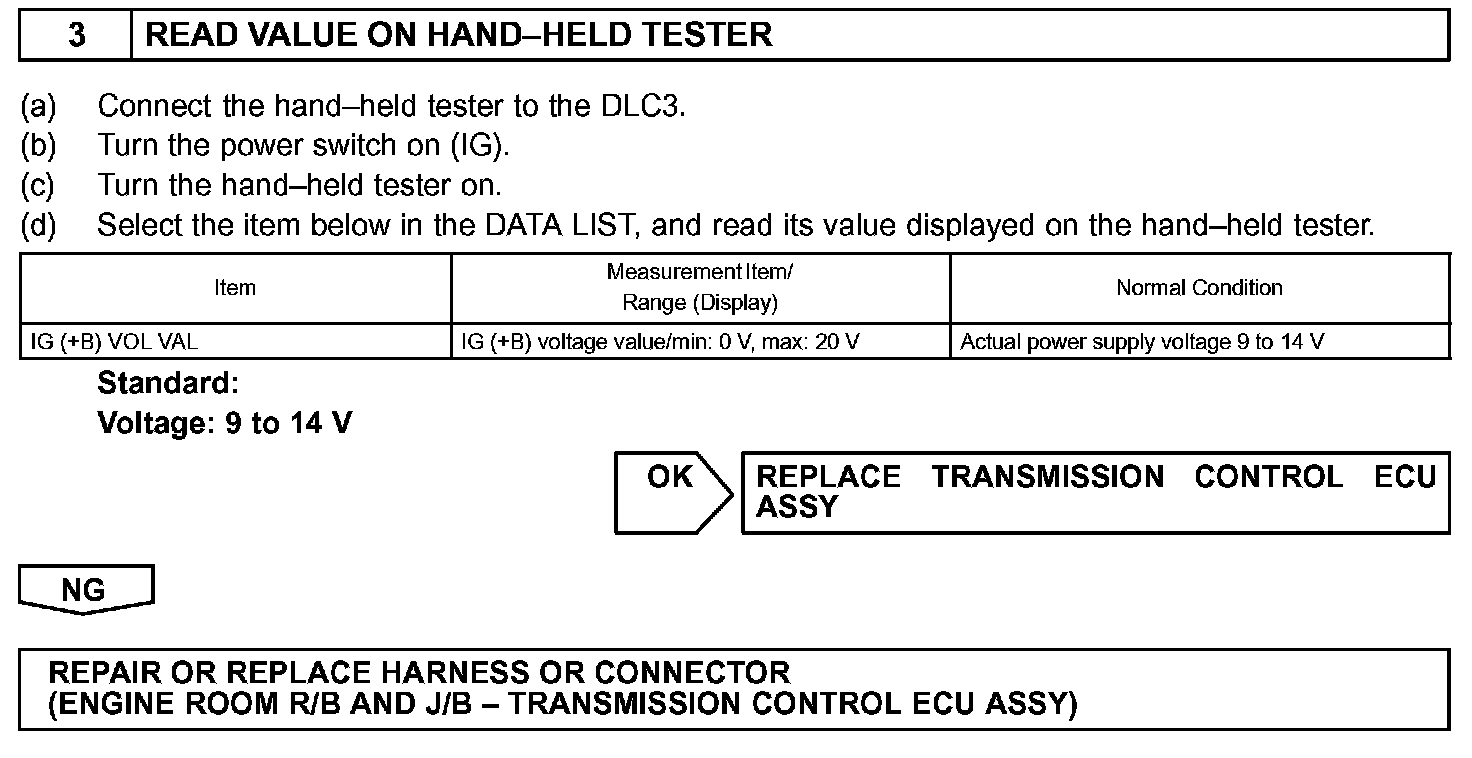 3 READ VALUE ON HAND–HELD TESTER

(a) Connect the hand–held tester to the DLC3.
(b) Turn the power switch on (IG).
(c) Turn the hand–held tester on.
(d) Select the item below in the DATA LIST, and read its value displayed on the hand–held tester.

| Item | Measurement Item/ Range (Display) | Normal Condition |
|---|---|---|
| IG (+B) VOL VAL | IG (+B) voltage value/min: 0 V, max: 20 V | Actual power supply voltage 9 to 14 V |

Standard:
Voltage: 9 to 14 V

OK

REPLACE TRANSMISSION CONTROL ECU ASSY

NG

REPAIR OR REPLACE HARNESS OR CONNECTOR (ENGINE ROOM R/B AND J/B – TRANSMISSION CONTROL ECU ASSY)